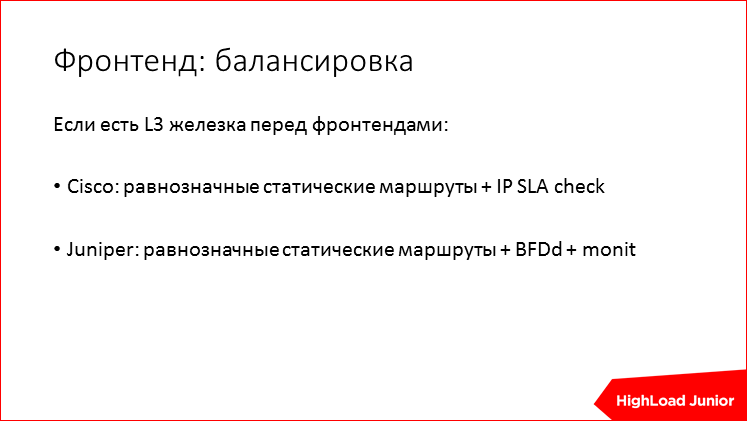 Фронтенд: балансировка

Если есть L3 железка перед фронтендами:

• Cisco: равнозначные статические маршруты + IP SLA check

• Juniper: равнозначные статические маршруты + BFDd + monit

HighLoad Junior